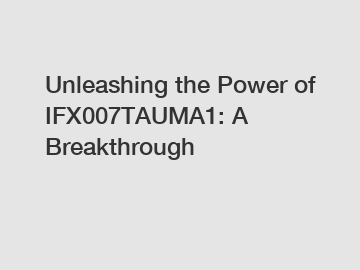 Unleashing the Power of IFX007TAUMA1: A Breakthrough